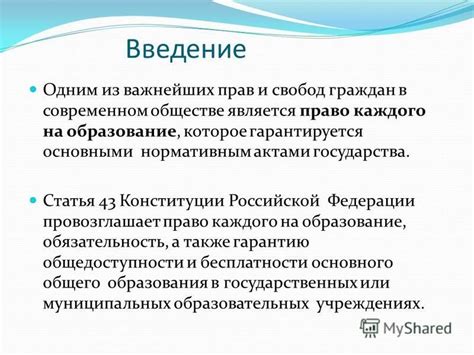 Введение

Одним из важнейших прав и свобод граждан в современном обществе является право каждого на образование, которое гарантируется основными нормативным актами государства.

Статья 43 Конституции Российской Федерации провозглашает право каждого на образование, обязательность, а также гарантию общедоступности и бесплатности основного общего образования в государственных или муниципальных образовательных учреждениях.

MyShared